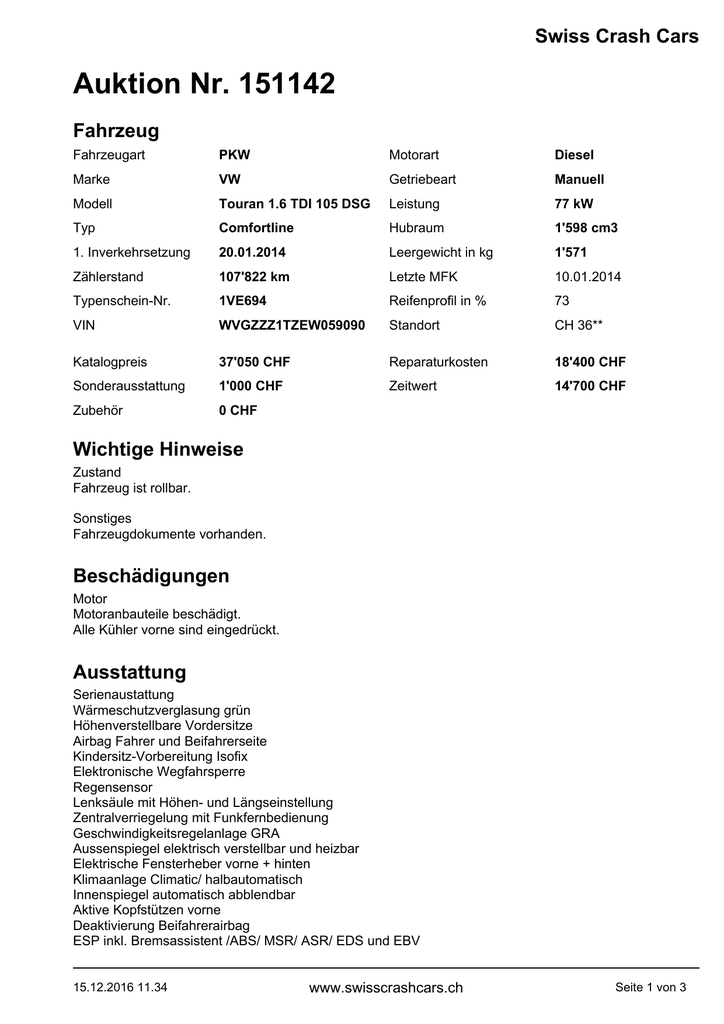 Swiss Crash Cars

Auktion Nr. 151142

Fahrzeug

| | | | |
|---|---|---|---|
| Fahrzeugart | PKW | Motorart | Diesel |
| Marke | VW | Getriebeart | Manuell |
| Modell | Touran 1.6 TDI 105 DSG | Leistung | 77 kW |
| Typ | Comfortline | Hubraum | 1'598 cm3 |
| 1. Inverkehrsetzung | 20.01.2014 | Leergewicht in kg | 1'571 |
| Zählerstand | 107'822 km | Letzte MFK | 10.01.2014 |
| Typenschein-Nr. | 1VE694 | Reifenprofil in % | 73 |
| VIN | WVGZZZ1TZEW059090 | Standort | CH 36** |
| Katalogpreis | 37'050 CHF | Reparaturkosten | 18'400 CHF |
| Sonderausstattung | 1'000 CHF | Zeitwert | 14'700 CHF |
| Zubehör | 0 CHF | | |

Wichtige Hinweise

Zustand
Fahrzeug ist rollbar.

Sonstiges
Fahrzeugdokumente vorhanden.

Beschädigungen

Motor
Motoranbauteile beschädigt.
Alle Kühler vorne sind eingedrückt.

Ausstattung

Serienaustattung
Wärmeschutzverglasung grün
Höhenverstellbare Vordersitze
Airbag Fahrer und Beifahrerseite
Kindersitz-Vorbereitung Isofix
Elektronische Wegfahrsperre
Regensensor
Lenksäule mit Höhen- und Längseinstellung
Zentralverriegelung mit Funkfernbedienung
Geschwindigkeitsregelanlage GRA
Aussenspiegel elektrisch verstellbar und heizbar
Elektrische Fensterheber vorne + hinten
Klimaanlage Climatic/ halbautomatisch
Innenspiegel automatisch abblendbar
Aktive Kopfstützen vorne
Deaktivierung Beifahrerairbag
ESP inkl. Bremsassistent /ABS/ MSR/ ASR/ EDS und EBV

15.12.2016 11.34 www.swisscrashcars.ch Seite 1 von 3